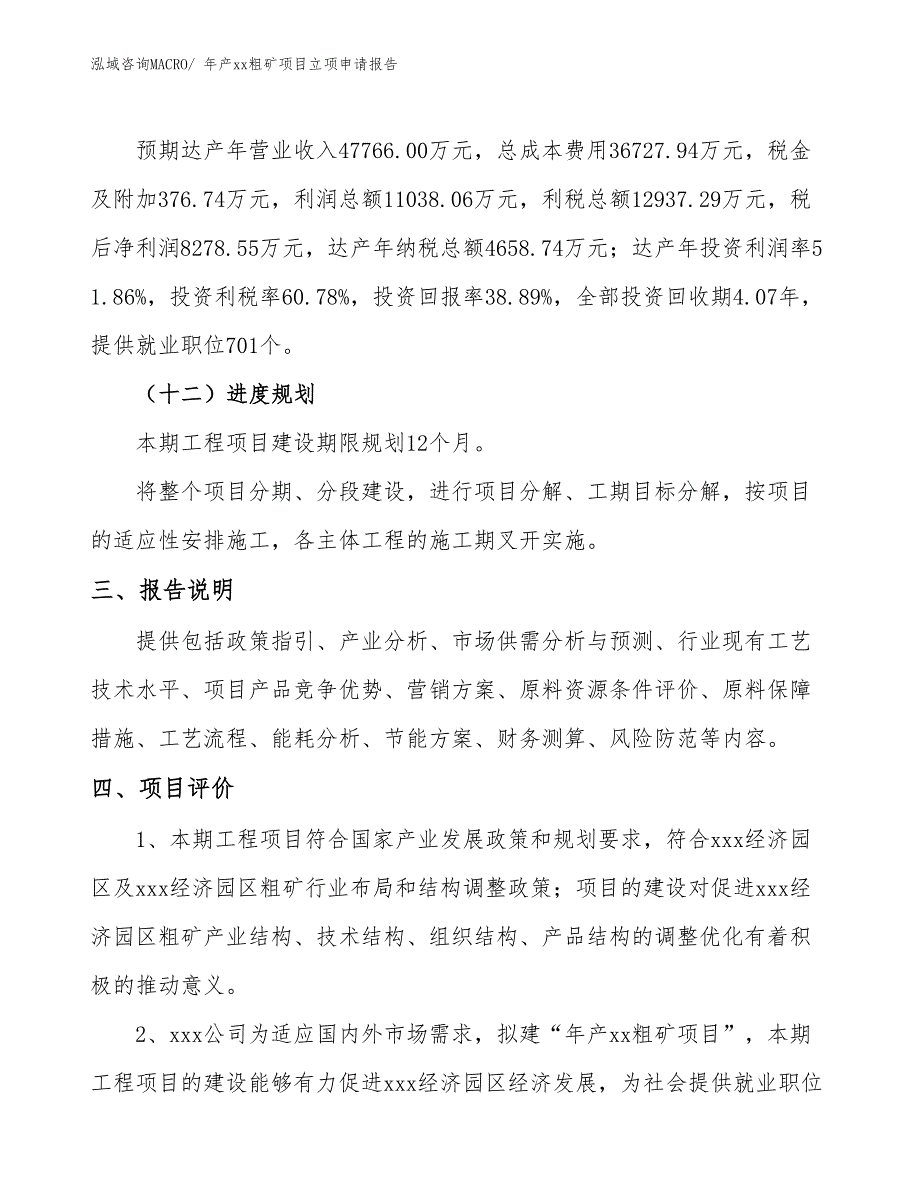 泓域咨询MACRO/ 年产xx粗矿项目立项申请报告

预期达产年营业收入47766.00万元，总成本费用36727.94万元，税金及附加376.74万元，利润总额11038.06万元，利税总额12937.29万元，税后净利润8278.55万元，达产年纳税总额4658.74万元；达产年投资利润率51.86%，投资利税率60.78%，投资回报率38.89%，全部投资回收期4.07年，提供就业职位701个。

（十二）进度规划

本期工程项目建设期限规划12个月。

将整个项目分期、分段建设，进行项目分解、工期目标分解，按项目的适应性安排施工，各主体工程的施工期叉开实施。

三、报告说明

提供包括政策指引、产业分析、市场供需分析与预测、行业现有工艺技术水平、项目产品竞争优势、营销方案、原料资源条件评价、原料保障措施、工艺流程、能耗分析、节能方案、财务测算、风险防范等内容。

四、项目评价

1、本期工程项目符合国家产业发展政策和规划要求，符合xxx经济园区及xxx经济园区粗矿行业布局和结构调整政策；项目的建设对促进xxx经济园区粗矿产业结构、技术结构、组织结构、产品结构的调整优化有着积极的推动意义。

2、xxx公司为适应国内外市场需求，拟建“年产xx粗矿项目”，本期工程项目的建设能够有力促进xxx经济园区经济发展，为社会提供就业职位